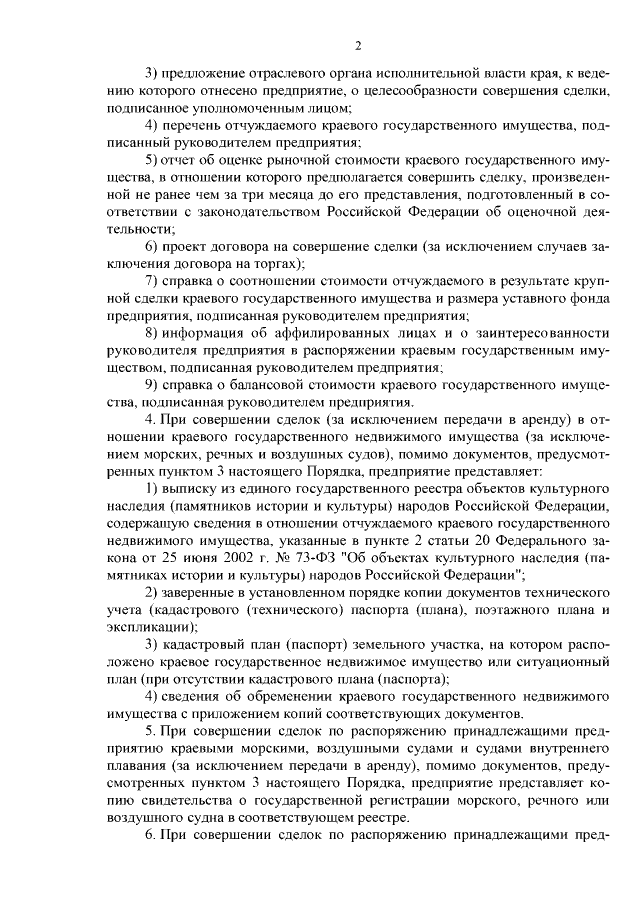 2

3) предложение отраслевого органа исполнительной власти края, к ведению которого отнесено предприятие, о целесообразности совершения сделки, подписанное уполномоченным лицом;

4) перечень отчуждаемого краевого государственного имущества, подписанный руководителем предприятия;

5) отчет об оценке рыночной стоимости краевого государственного имущества, в отношении которого предполагается совершить сделку, произведенной не ранее чем за три месяца до его представления, подготовленный в соответствии с законодательством Российской Федерации об оценочной деятельности;

6) проект договора на совершение сделки (за исключением случаев заключения договора на торгах);

7) справка о соотношении стоимости отчуждаемого в результате крупной сделки краевого государственного имущества и размера уставного фонда предприятия, подписанная руководителем предприятия;

8) информация об аффилированных лицах и о заинтересованности руководителя предприятия в распоряжении краевым государственным имуществом, подписанная руководителем предприятия;

9) справка о балансовой стоимости краевого государственного имущества, подписанная руководителем предприятия.

4. При совершении сделок (за исключением передачи в аренду) в отношении краевого государственного недвижимого имущества (за исключением морских, речных и воздушных судов), помимо документов, предусмотренных пунктом 3 настоящего Порядка, предприятие представляет:

1) выписку из единого государственного реестра объектов культурного наследия (памятников истории и культуры) народов Российской Федерации, содержащую сведения в отношении отчуждаемого краевого государственного недвижимого имущества, указанные в пункте 2 статьи 20 Федерального закона от 25 июня 2002 г. № 73-ФЗ "Об объектах культурного наследия (памятниках истории и культуры) народов Российской Федерации";

2) заверенные в установленном порядке копии документов технического учета (кадастрового (технического) паспорта (плана), поэтажного плана и экспликации);

3) кадастровый план (паспорт) земельного участка, на котором расположено краевое государственное недвижимое имущество или ситуационный план (при отсутствии кадастрового плана (паспорта);

4) сведения об обременении краевого государственного недвижимого имущества с приложением копий соответствующих документов.

5. При совершении сделок по распоряжению принадлежащими предприятию краевыми морскими, воздушными судами и судами внутреннего плавания (за исключением передачи в аренду), помимо документов, предусмотренных пунктом 3 настоящего Порядка, предприятие представляет копию свидетельства о государственной регистрации морского, речного или воздушного судна в соответствующем реестре.

6. При совершении сделок по распоряжению принадлежащими пред-